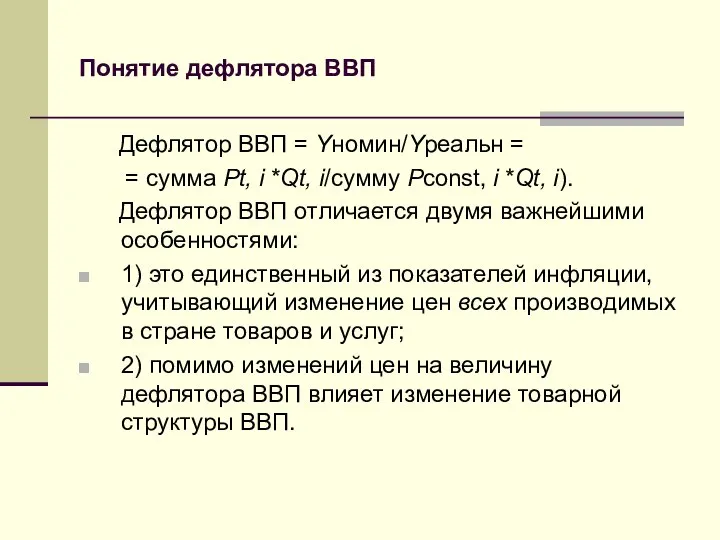 Понятие дефлятора ВВП

Дефлятор ВВП = Yномин/Yреальн =
= сумма Pt, i *Qt, i/сумму Pconst, i *Qt, i).

Дефлятор ВВП отличается двумя важнейшими особенностями:

1) это единственный из показателей инфляции, учитывающий изменение цен всех производимых в стране товаров и услуг;

2) помимо изменений цен на величину дефлятора ВВП влияет изменение товарной структуры ВВП.